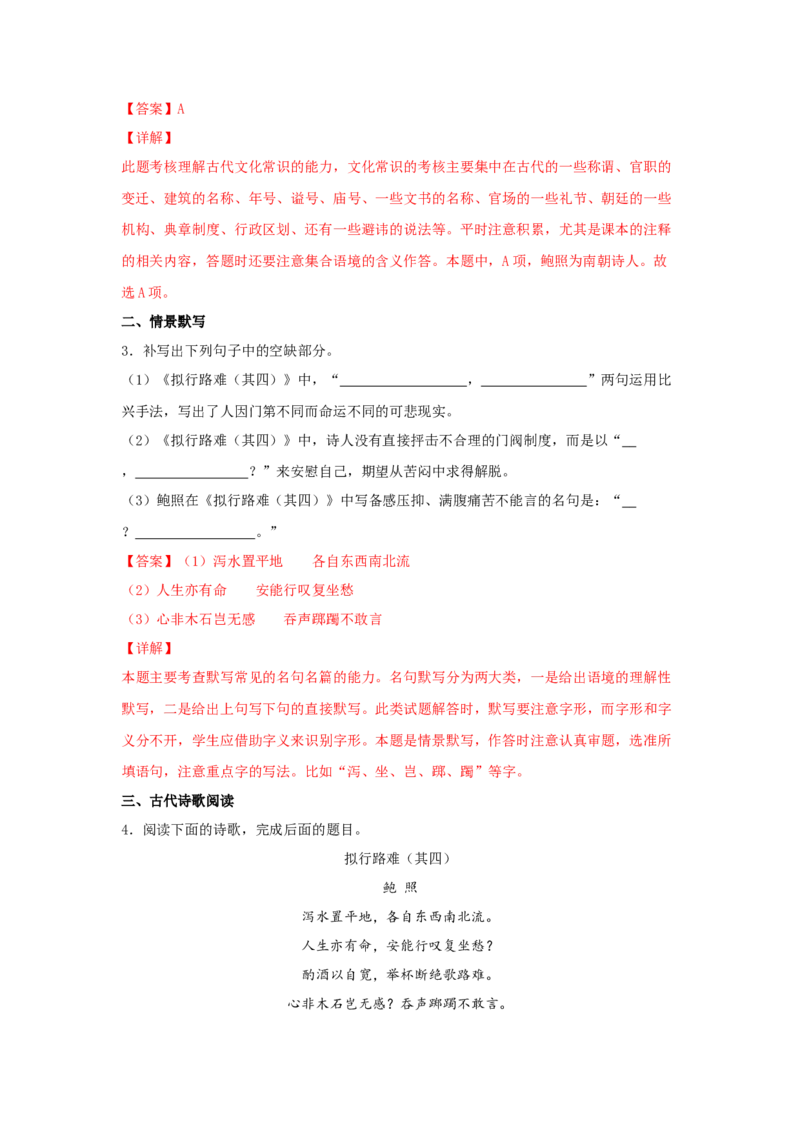 【答案】A

【详解】

此题考核理解古代文化常识的能力，文化常识的考核主要集中在古代的一些称谓、官职的变迁、建筑的名称、年号、谥号、庙号、一些文书的名称、官场的一些礼节、朝廷的一些机构、典章制度、行政区划、还有一些避讳的说法等。平时注意积累，尤其是课本的注释的相关内容，答题时还要注意集合语境的含义作答。本题中，A项，鲍照为南朝诗人。故选A项。

二、情景默写

3．补写出下列句子中的空缺部分。

（1）《拟行路难（其四）》中，“____，____”两句运用比兴手法，写出了人因门第不同而命运不同的可悲现实。

（2）《拟行路难（其四）》中，诗人没有直接抨击不合理的门阀制度，而是以“____，____？”来安慰自己，期望从苦闷中求得解脱。

（3）鲍照在《拟行路难（其四）》中写备感压抑、满腹痛苦不能言的名句是：“____？____。”

【答案】（1）泻水置平地　各自东西南北流

（2）人生亦有命　安能行叹复坐愁

（3）心非木石岂无感　吞声踯躅不敢言

【详解】

本题主要考查默写常见的名句名篇的能力。名句默写分为两大类，一是给出语境的理解性默写，二是给出上句写下句的直接默写。此类试题解答时，默写要注意字形，而字形和字义分不开，学生应借助字义来识别字形。本题是情景默写，作答时注意认真审题，选准所填语句，注意重点字的写法。比如“泻、坐、岂、踯、躅”等字。

三、古代诗歌阅读

4．阅读下面的诗歌，完成后面的题目。

拟行路难（其四）

鲍 照

泻水置平地，各自东西南北流。

人生亦有命，安能行叹复坐愁？

酌酒以自宽，举杯断绝歌路难。

心非木石岂无感？吞声踯躅不敢言。